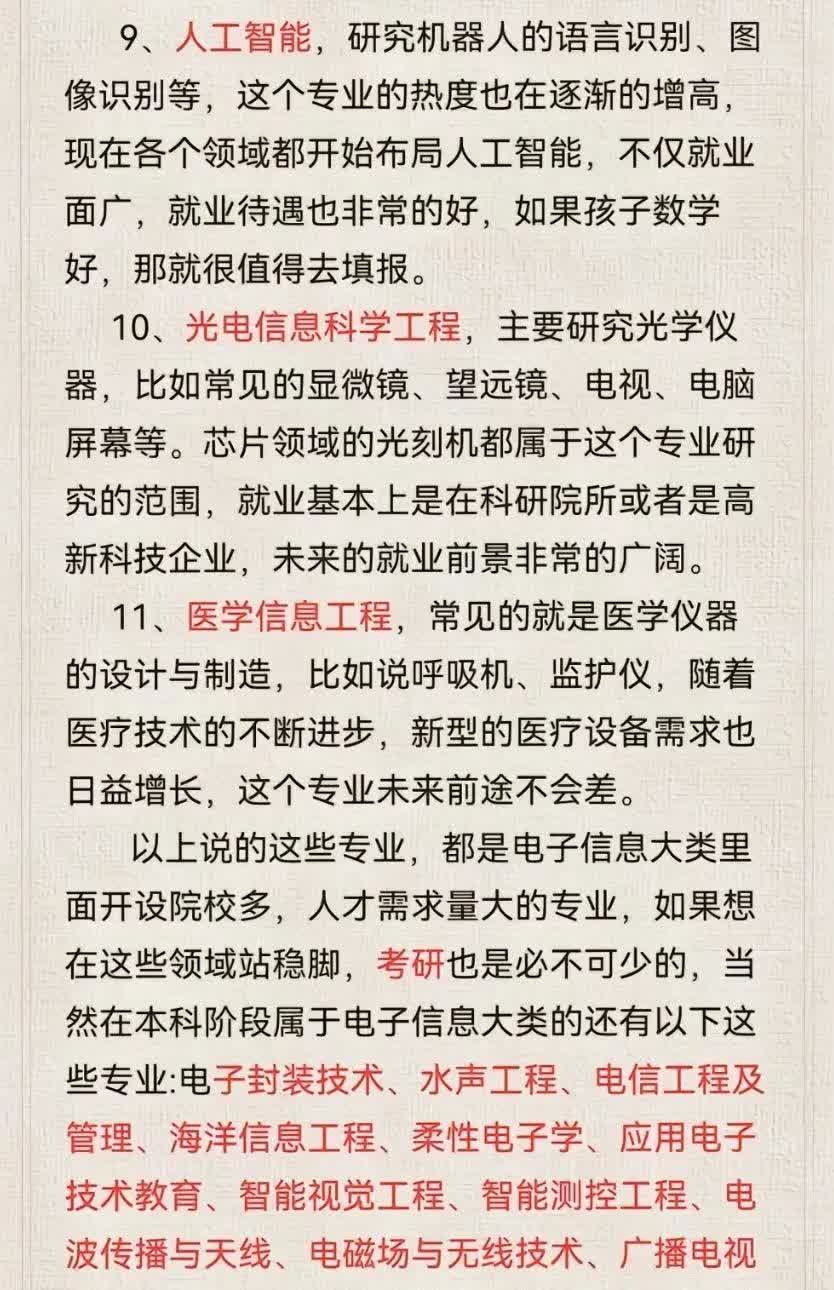 9、人工智能，研究机器人的语言识别、图像识别等，这个专业的热度也在逐渐的增高，现在各个领域都开始布局人工智能，不仅就业面广，就业待遇也非常的好，如果孩子数学好，那就很值得去填报。

10、光电信息科学工程，主要研究光学仪器，比如常见的显微镜、望远镜、电视、电脑屏幕等。芯片领域的光刻机都属于这个专业研究的范围，就业基本上是在科研院所或者是高新科技企业，未来的就业前景非常的广阔。

11、医学信息工程，常见的就是医学仪器的设计与制造，比如说呼吸机、监护仪，随着医疗技术的不断进步，新型的医疗设备需求也日益增长，这个专业未来前途不会差。

以上说的这些专业，都是电子信息大类里面开设院校多，人才需求量大的专业，如果想在这些领域站稳脚，考研也是必不可少的，当然在本科阶段属于电子信息大类的还有以下这些专业:电子封装技术、水声工程、电信工程及管理、海洋信息工程、柔性电子学、应用电子技术教育、智能视觉工程、智能测控工程、电波传播与天线、电磁场与无线技术、广播电视